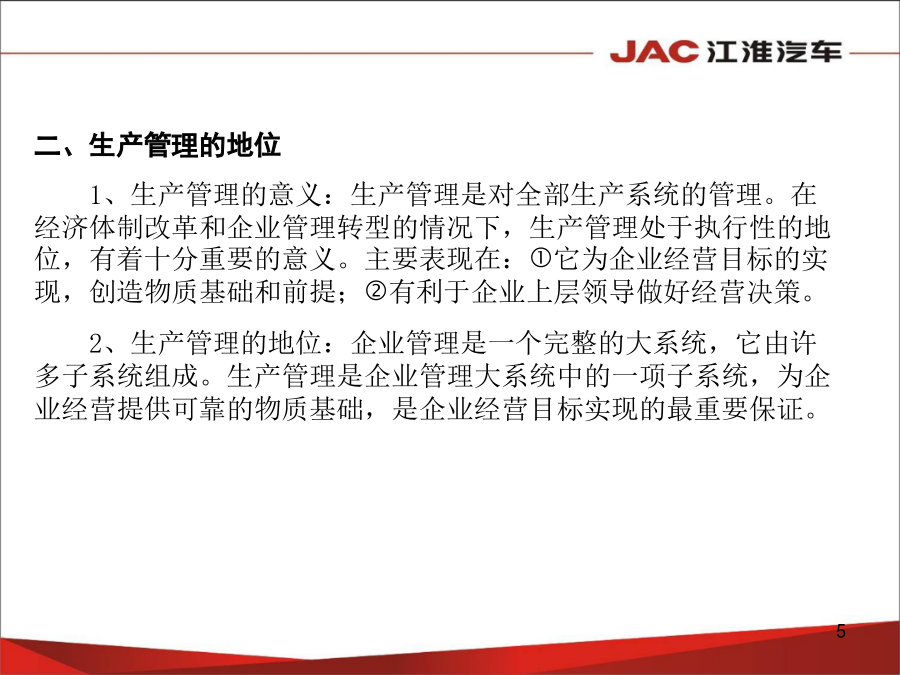 JAC 江淮汽车

二、生产管理的地位

1、生产管理的意义：生产管理是对全部生产系统的管理。在经济体制改革和企业管理转型的情况下，生产管理处于执行性的地位，有着十分重要的意义。主要表现在：①它为企业经营目标的实现，创造物质基础和前提；②有利于企业上层领导做好经营决策。

2、生产管理的地位：企业管理是一个完整的大系统，它由许多子系统组成。生产管理是企业管理大系统中的一项子系统，为企业经营提供可靠的物质基础，是企业经营目标实现的最重要保证。

5